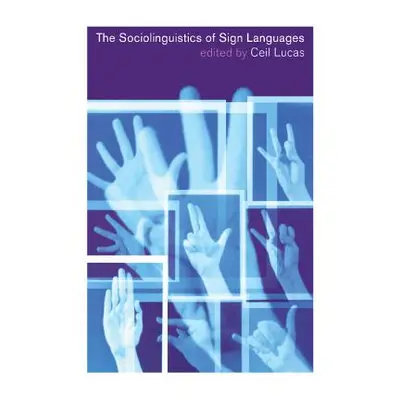 The Sociolinguistics of Sign Languages
edited by Ceil Lucas